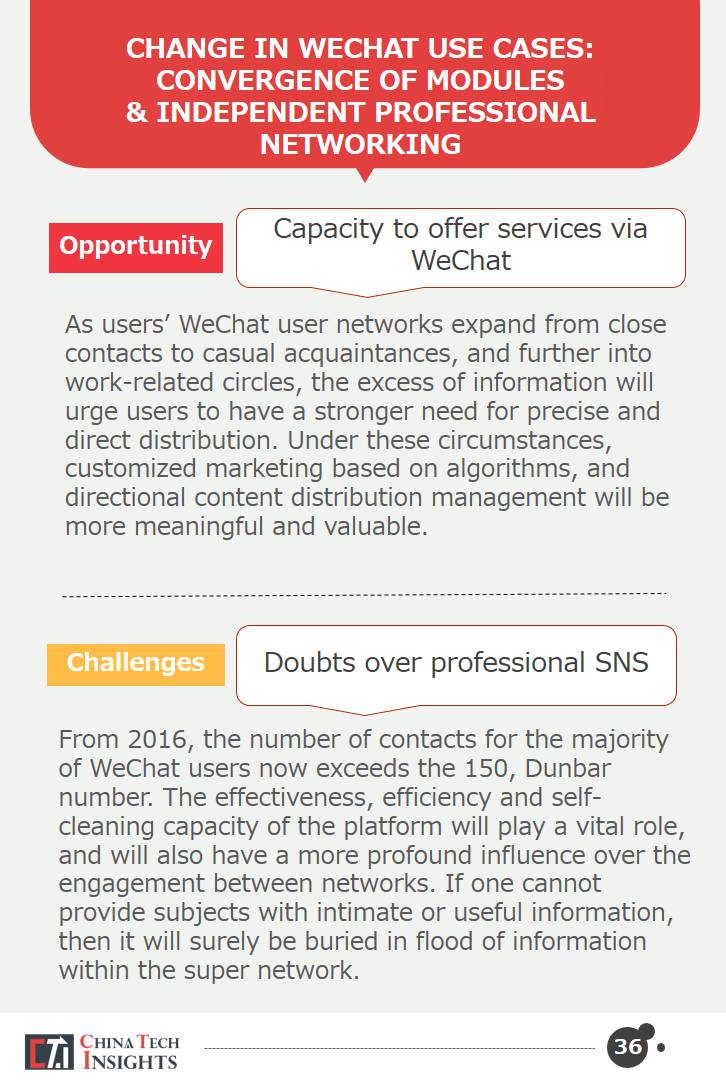 CHANGE IN WECHAT USE CASES: CONVERGENCE OF MODULES & INDEPENDENT PROFESSIONAL NETWORKING

Opportunity

Capacity to offer services via WeChat

As users' WeChat user networks expand from close contacts to casual acquaintances, and further into work-related circles, the excess of information will urge users to have a stronger need for precise and direct distribution. Under these circumstances, customized marketing based on algorithms, and directional content distribution management will be more meaningful and valuable.

Challenges

Doubts over professional SNS

From 2016, the number of contacts for the majority of WeChat users now exceeds the 150, Dunbar number. The effectiveness, efficiency and self-cleaning capacity of the platform will play a vital role, and will also have a more profound influence over the engagement between networks. If one cannot provide subjects with intimate or useful information, then it will surely be buried in flood of information within the super network.

CTI CHINA TECH INSIGHTS

36